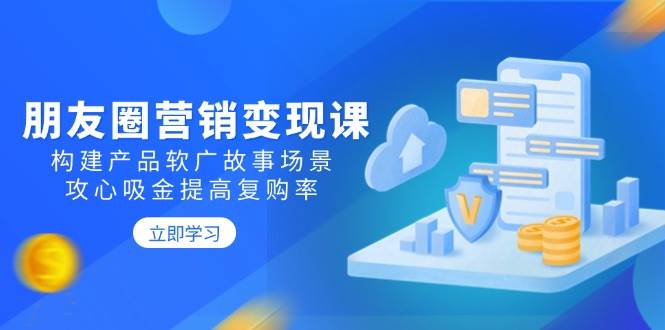 朋友圈营销变现课
构建产品软广故事场景
攻心吸金提高复购率

立即学习

V